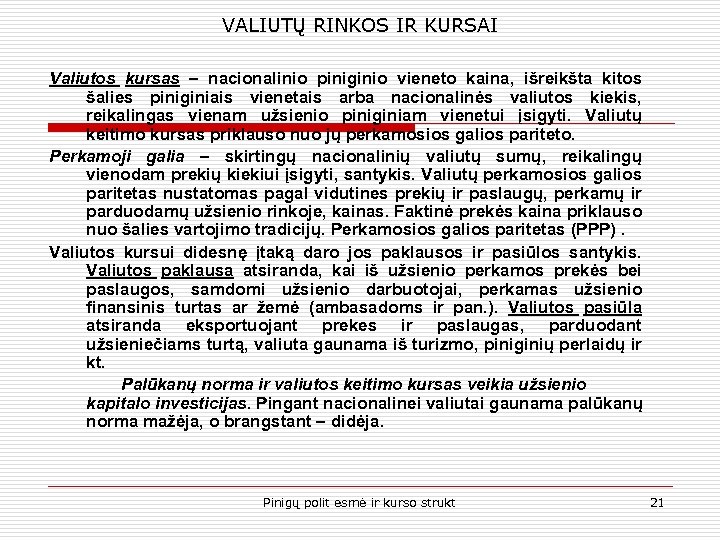 VALIUTŲ RINKOS IR KURSAI

Valiutos kursas – nacionalinio piniginio vieneto kaina, išreikšta kitos šalies piniginiais vienetais arba nacionalinės valiutos kiekis, reikalingas vienam užsienio piniginiam vienetui įsigyti. Valiutų keitimo kursas priklauso nuo jų perkamosios galios pariteto.

Perkamoji galia – skirtingų nacionalinių valiutų sumų, reikalingų vienodam prekių kiekiui įsigyti, santykis. Valiutų perkamosios galios paritetas nustatomas pagal vidutines prekių ir paslaugų, perkamų ir parduodamų užsienio rinkoje, kainas. Faktinė prekės kaina priklauso nuo šalies vartojimo tradicijų. Perkamosios galios paritetas (PPP) .

Valiutos kursui didesnę įtaką daro jos paklausos ir pasiūlos santykis. Valiutos paklausa atsiranda, kai iš užsienio perkamos prekės bei paslaugos, samdomi užsienio darbuotojai, perkamas užsienio finansinis turtas ar žemė (ambasadoms ir pan.). Valiutos pasiūla atsiranda eksportuojant prekes ir paslaugas, parduodant užsieniečiams turtą, valiuta gaunama iš turizmo, piniginių perlaidų ir kt.

Palūkanų norma ir valiutos keitimo kursas veikia užsienio kapitalo investicijas. Pingant nacionalinei valiutai gaunama palūkanų norma mažėja, o brangstant – didėja.

Pinigų polit esmė ir kurso strukt 21